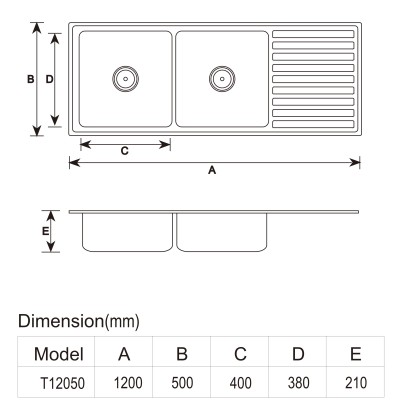 B D

C

A

E

Dimension(mm)

| Model | A | B | C | D | E |
|---|---|---|---|---|---|
| T12050 | 1200 | 500 | 400 | 380 | 210 |